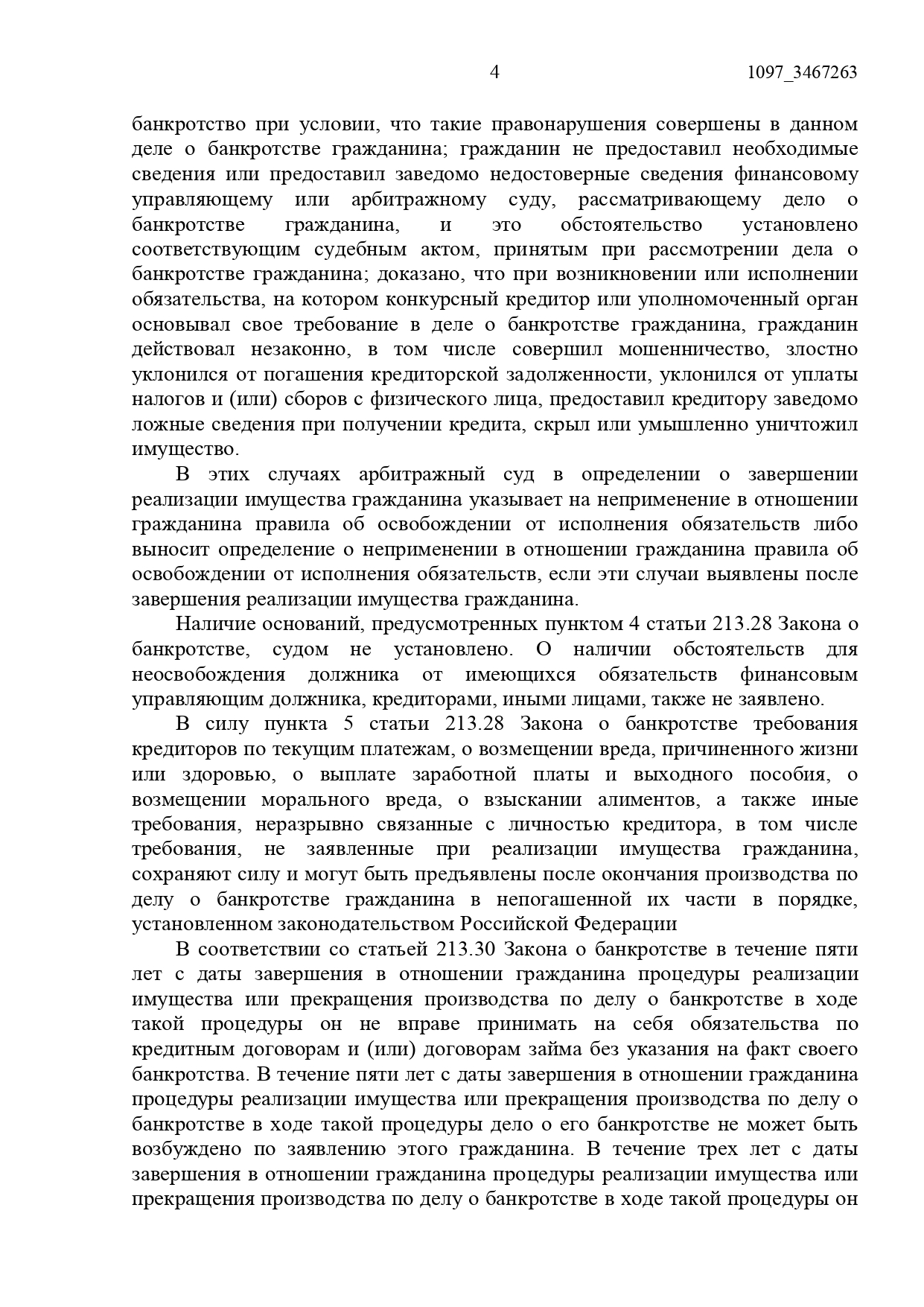 4 1097_3467263

банкротство при условии, что такие правонарушения совершены в данном деле о банкротстве гражданина; гражданин не предоставил необходимые сведения или предоставил заведомо недостоверные сведения финансовому управляющему или арбитражному суду, рассматривающему дело о банкротстве гражданина, и это обстоятельство установлено соответствующим судебным актом, принятым при рассмотрении дела о банкротстве гражданина; доказано, что при возникновении или исполнении обязательства, на котором конкурсный кредитор или уполномоченный орган основывал свое требование в деле о банкротстве гражданина, гражданин действовал незаконно, в том числе совершил мошенничество, злостно уклонился от погашения кредиторской задолженности, уклонился от уплаты налогов и (или) сборов с физического лица, предоставил кредитору заведомо ложные сведения при получении кредита, скрыл или умышленно уничтожил имущество.

В этих случаях арбитражный суд в определении о завершении реализации имущества гражданина указывает на неприменение в отношении гражданина правила об освобождении от исполнения обязательств либо выносит определение о неприменении в отношении гражданина правила об освобождении от исполнения обязательств, если эти случаи выявлены после завершения реализации имущества гражданина.

Наличие оснований, предусмотренных пунктом 4 статьи 213.28 Закона о банкротстве, судом не установлено. О наличии обстоятельств для неосвобождения должника от имеющихся обязательств финансовым управляющим должника, кредиторами, иными лицами, также не заявлено.

В силу пункта 5 статьи 213.28 Закона о банкротстве требования кредиторов по текущим платежам, о возмещении вреда, причиненного жизни или здоровью, о выплате заработной платы и выходного пособия, о возмещении морального вреда, о взыскании алиментов, а также иные требования, неразрывно связанные с личностью кредитора, в том числе требования, не заявленные при реализации имущества гражданина, сохраняют силу и могут быть предъявлены после окончания производства по делу о банкротстве гражданина в непогашенной их части в порядке, установленном законодательством Российской Федерации

В соответствии со статьей 213.30 Закона о банкротстве в течение пяти лет с даты завершения в отношении гражданина процедуры реализации имущества или прекращения производства по делу о банкротстве в ходе такой процедуры он не вправе принимать на себя обязательства по кредитным договорам и (или) договорам займа без указания на факт своего банкротства. В течение пяти лет с даты завершения в отношении гражданина процедуры реализации имущества или прекращения производства по делу о банкротстве в ходе такой процедуры дело о его банкротстве не может быть возбуждено по заявлению этого гражданина. В течение трех лет с даты завершения в отношении гражданина процедуры реализации имущества или прекращения производства по делу о банкротстве в ходе такой процедуры он